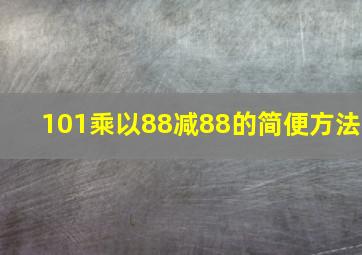 101乘以88减88的简便方法